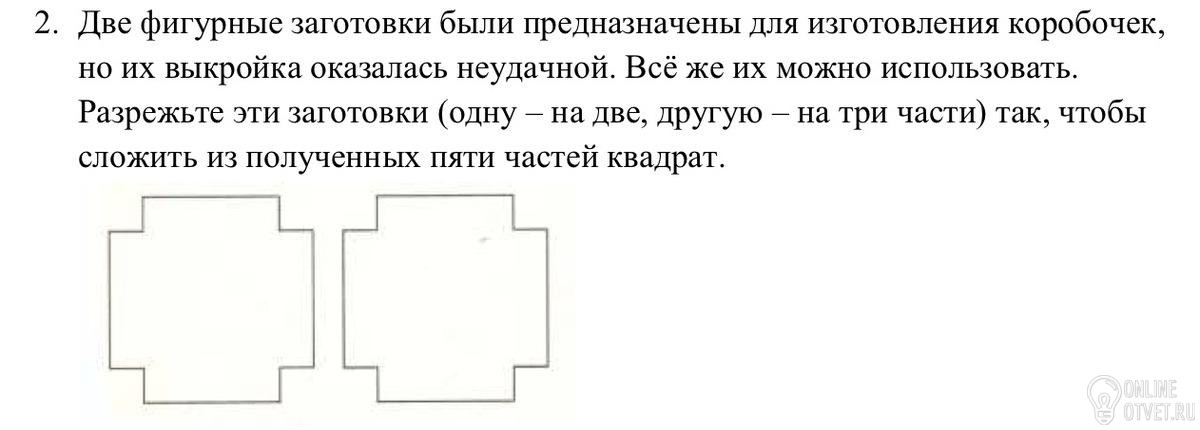 2. Две фигурные заготовки были предназначены для изготовления коробочек, но их выкройка оказалась неудачной. Всё же их можно использовать. Разрежьте эти заготовки (одну – на две, другую – на три части) так, чтобы сложить из полученных пяти частей квадрат.

ONLINE
OTVET.RU